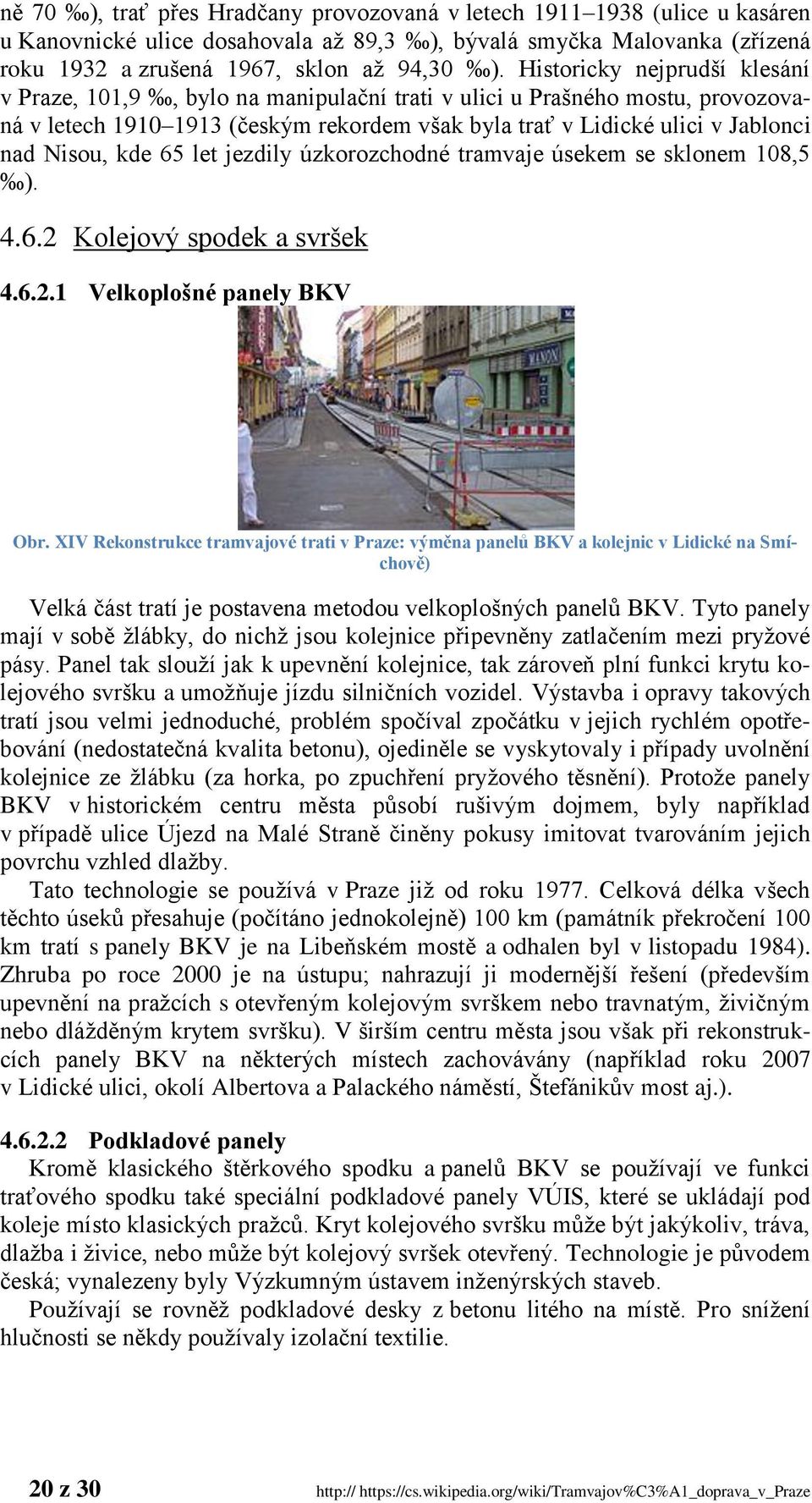 ně 70 ‰), trať přes Hradčany provozovaná v letech 1911–1938 (ulice u kasáren u Kanovnické ulice dosahovala až 89,3 ‰), bývalá smyčka Malovanka (zřízená roku 1932 a zrušená 1967, sklon až 94,30 ‰). Historicky nejprudší klesání v Praze, 101,9 ‰, bylo na manipulační trati v ulici u Prašného mostu, provozovaná v letech 1910–1913 (českým rekordem však byla trať v Lidické ulici v Jablonci nad Nisou, kde 65 let jezdily úzkorozchodné tramvaje úsekem se sklonem 108,5 ‰).

4.6.2 Kolejový spodek a svršek

4.6.2.1 Velkoplošné panely BKV

MANON

Obr. XIV Rekonstrukce tramvajové trati v Praze: výměna panelů BKV a kolejnic v Lidické na Smíchově)

Velká část tratí je postavena metodou velkoplošných panelů BKV. Tyto panely mají v sobě žlábky, do nichž jsou kolejnice připevněny zatlačením mezi pryžové pásy. Panel tak slouží jak k upevnění kolejnice, tak zároveň plní funkci krytu kolejového svršku a umožňuje jízdu silničních vozidel. Výstavba i opravy takových tratí jsou velmi jednoduché, problém spočíval zpočátku v jejich rychlém opotřebování (nedostatečná kvalita betonu), ojediněle se vyskytovaly i případy uvolnění kolejnice ze žlábku (za horka, po zpuchření pryžového těsnění). Protože panely BKV v historickém centru města působí rušivým dojmem, byly například v případě ulice Újezd na Malé Straně činěny pokusy imitovat tvarováním jejich povrchu vzhled dlažby.

Tato technologie se používá v Praze již od roku 1977. Celková délka všech těchto úseků přesahuje (počítáno jednokolejně) 100 km (památník překročení 100 km tratí s panely BKV je na Libeňském mostě a odhalen byl v listopadu 1984). Zhruba po roce 2000 je na ústupu; nahrazují ji modernější řešení (především upevnění na pražcích s otevřeným kolejovým svrškem nebo travnatým, živičným nebo dlážděným krytem svršku). V širším centru města jsou však při rekonstrukcích panely BKV na některých místech zachovávány (například roku 2007 v Lidické ulici, okolí Albertova a Palackého náměstí, Štefánikův most aj.).

4.6.2.2 Podkladové panely

Kromě klasického štěrkového spodku a panelů BKV se používají ve funkci traťového spodku také speciální podkladové panely VÚIS, které se ukládají pod koleje místo klasických pražců. Kryt kolejového svršku může být jakýkoliv, tráva, dlažba i živice, nebo může být kolejový svršek otevřený. Technologie je původem česká; vynalezeny byly Výzkumným ústavem inženýrských staveb.

Používají se rovněž podkladové desky z betonu litého na místě. Pro snížení hlučnosti se někdy používaly izolační textilie.

20 z 30

http:// https://cs.wikipedia.org/wiki/Tramvajov%C3%A1_doprava_v_Praze